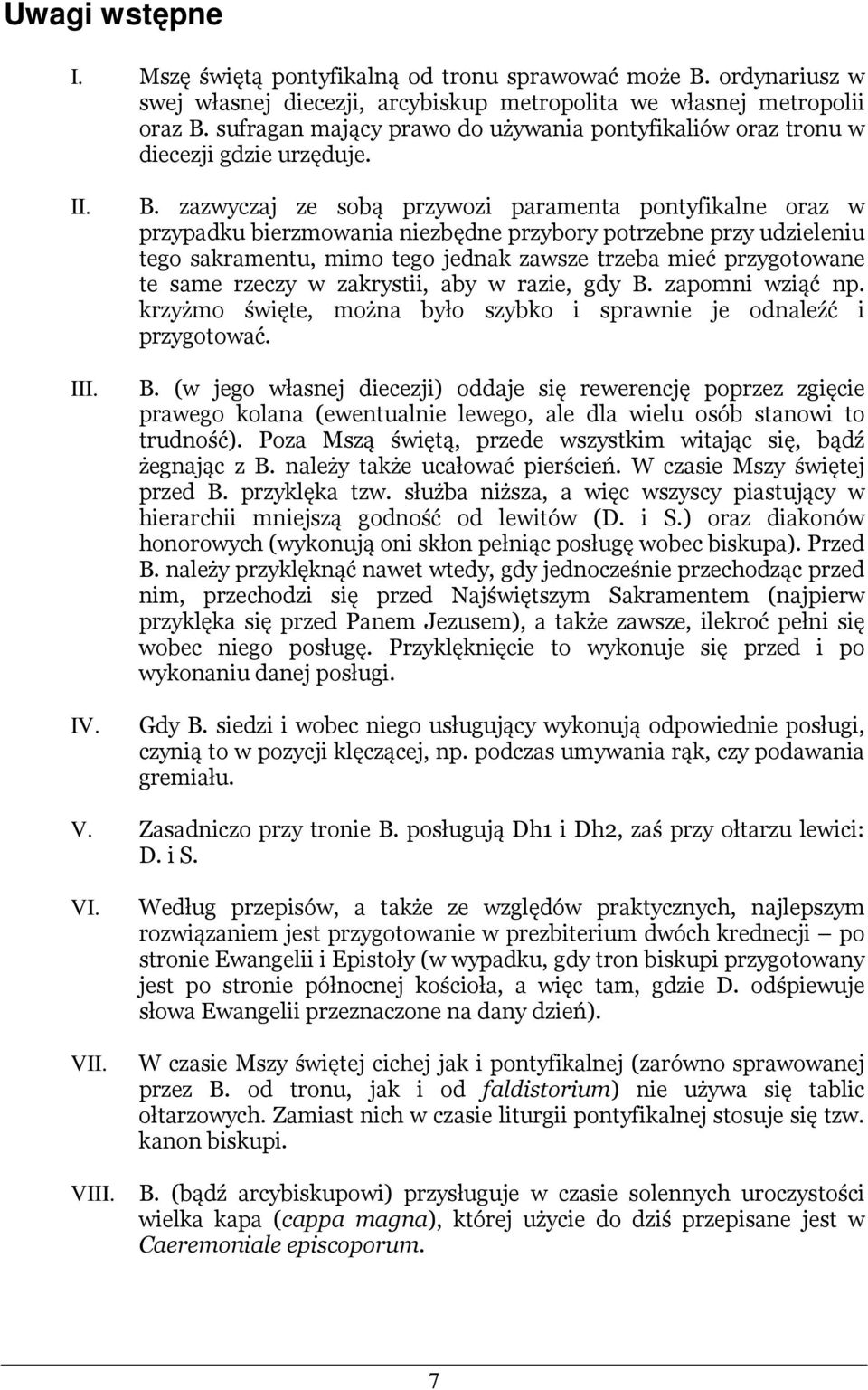 Uwagi wstępne

I. Mszę świętą pontyfikalną od tronu sprawować może B. ordynariusz w swej własnej diecezji, arcybiskup metropolita we własnej metropolii oraz B. sufragan mający prawo do używania pontyfikaliów oraz tronu w diecezji gdzie urzęduje.

II. B. zazwyczaj ze sobą przywozi paramenta pontyfikalne oraz w przypadku bierzmowania niezbędne przybory potrzebne przy udzieleniu tego sakramentu, mimo tego jednak zawsze trzeba mieć przygotowane te same rzeczy w zakrystii, aby w razie, gdy B. zapomni wziąć np. krzyżmo święte, można było szybko i sprawnie je odnaleźć i przygotować.

III. B. (w jego własnej diecezji) oddaje się rewerencję poprzez zgięcie prawego kolana (ewentualnie lewego, ale dla wielu osób stanowi to trudność). Poza Mszą świętą, przede wszystkim witając się, bądź żegnając z B. należy także ucałować pierścień. W czasie Mszy świętej przed B. przyklęka tzw. służba niższa, a więc wszyscy piastujący w hierarchii mniejszą godność od lewitów (D. i S.) oraz diakonów honorowych (wykonują oni skłon pełniąc posługę wobec biskupa). Przed B. należy przyklęknąć nawet wtedy, gdy jednocześnie przechodząc przed nim, przechodzi się przed Najświętszym Sakramentem (najpierw przyklęka się przed Panem Jezusem), a także zawsze, ilekroć pełni się wobec niego posługę. Przyklęknięcie to wykonuje się przed i po wykonaniu danej posługi.

IV. Gdy B. siedzi i wobec niego usługujący wykonują odpowiednie posługi, czynią to w pozycji klęczącej, np. podczas umywania rąk, czy podawania gremiału.

V. Zasadniczo przy tronie B. posługują Dh1 i Dh2, zaś przy ołtarzu lewici: D. i S.

VI. Według przepisów, a także ze względów praktycznych, najlepszym rozwiązaniem jest przygotowanie w prezbiterium dwóch kredencji – po stronie Ewangelii i Epistoły (w wypadku, gdy tron biskupi przygotowany jest po stronie północnej kościoła, a więc tam, gdzie D. odśpiewuje słowa Ewangelii przeznaczone na dany dzień).

VII. W czasie Mszy świętej cichej jak i pontyfikalnej (zarówno sprawowanej przez B. od tronu, jak i od faldistorium) nie używa się tablic ołtarzowych. Zamiast nich w czasie liturgii pontyfikalnej stosuje się tzw. kanon biskupi.

VIII. B. (bądź arcybiskupowi) przysługuje w czasie solennych uroczystości wielka kapa (cappa magna), której użycie do dziś przepisane jest w Caeremoniale episcoporum.

7